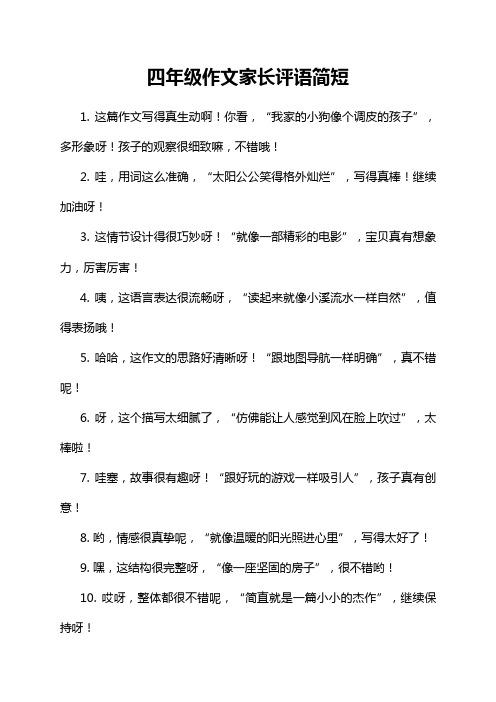 四年级作文家长评语简短

1. 这篇作文写得真生动啊！你看，“我家的小狗像个调皮的孩子”，多形象呀！孩子的观察很细致嘛，不错哦！

2. 哇，用词这么准确，“太阳公公笑得格外灿烂”，写得真棒！继续加油呀！

3. 这情节设计得很巧妙呀！“就像一部精彩的电影”，宝贝真有想象力，厉害厉害！

4. 咦，这语言表达很流畅呀，“读起来就像小溪流水一样自然”，值得表扬哦！

5. 哈哈，这作文的思路好清晰呀！“跟地图导航一样明确”，真不错呢！

6. 呀，这个描写太细腻了，“仿佛能让人感觉到风在脸上吹过”，太棒啦！

7. 哇塞，故事很有趣呀！“跟好玩的游戏一样吸引人”，孩子真有创意！

8. 哟，情感很真挚呢，“就像温暖的阳光照进心里”，写得太好了！

9. 嘿，这结构很完整呀，“像一座坚固的房子”，很不错哟！

10. 哎呀，整体都很不错呢，“简直就是一篇小小的杰作”，继续保持呀！